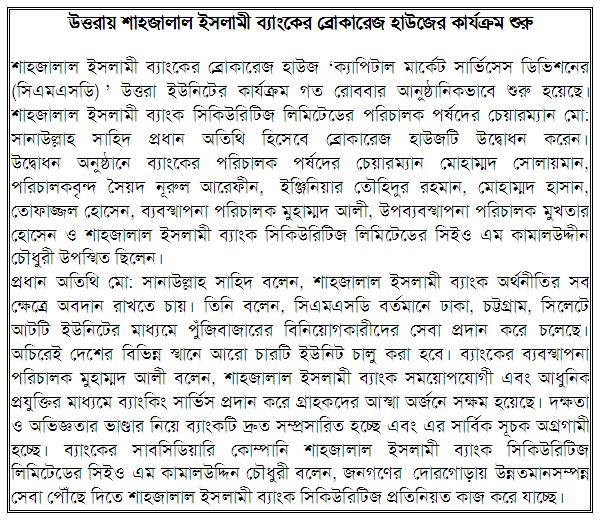 উত্তরায় শাহজালাল ইসলামী ব্যাংকের ব্রোকারেজ হাউজের কার্যক্রম শুরু

শাহজালাল ইসলামী ব্যাংকের ব্রোকারেজ হাউজ 'ক্যাপিটাল মার্কেট সার্ভিসেস ডিভিশনের (সিএমএসডি) ' উত্তরা ইউনিটের কার্যক্রম গত রোববার আনুষ্ঠানিকভাবে শুরু হয়েছে। শাহজালাল ইসলামী ব্যাংক সিকিউরিটিজ লিমিটেডের পরিচালক পর্ষদের চেয়ারম্যান মো: সানাউল্লাহ সাহিদ প্রধান অতিথি হিসেবে ব্রোকারেজ হাউজটি উদ্বোধন করেন। উদ্বোধন অনুষ্ঠানে ব্যাংকের পরিচালক পর্ষদের চেয়ারম্যান মোহাম্মদ সোলায়মান, পরিচালকবৃন্দ সৈয়দ নূরুল আরেফীন, ইঞ্জিনিয়ার তৌহিদুর রহমান, মোহাম্মদ হাসান, তোফাজ্জল হোসেন, ব্যবস্থাপনা পরিচালক মুহাম্মদ আলী, উপব্যবস্থাপনা পরিচালক মুখতার হোসেন ও শাহজালাল ইসলামী ব্যাংক সিকিউরিটিজ লিমিটেডের সিইও এম কামালউদ্দীন চৌধুরী উপস্থিত ছিলেন।
প্রধান অতিথি মো: সানাউল্লাহ সাহিদ বলেন, শাহজালাল ইসলামী ব্যাংক অর্থনীতির সব ক্ষেত্রে অবদান রাখতে চায়। তিনি বলেন, সিএমএসডি বর্তমানে ঢাকা, চট্টগ্রাম, সিলেটে আটটি ইউনিটের মাধ্যমে পুঁজিবাজারের বিনিয়োগকারীদের সেবা প্রদান করে চলেছে। অচিরেই দেশের বিভিন্ন স্থানে আরো চারটি ইউনিট চালু করা হবে। ব্যাংকের ব্যবস্থাপনা পরিচালক মুহাম্মদ আলী বলেন, শাহজালাল ইসলামী ব্যাংক সময়োপযোগী এবং আধুনিক প্রযুক্তির মাধ্যমে ব্যাংকিং সার্ভিস প্রদান করে গ্রাহকদের আস্থা অর্জনে সক্ষম হয়েছে। দক্ষতা ও অভিজ্ঞতার ভাণ্ডার নিয়ে ব্যাংকটি দ্রুত সম্প্রসারিত হচ্ছে এবং এর সার্বিক সূচক অগ্রগামী হচ্ছে। ব্যাংকের সাবসিডিয়ারি কোম্পানি শাহজালাল ইসলামী ব্যাংক সিকিউরিটিজ লিমিটেডের সিইও এম কামালউদ্দিন চৌধুরী বলেন, জনগণের দোরগোড়ায় উন্নতমানসম্পন্ন সেবা পৌঁছে দিতে শাহজালাল ইসলামী ব্যাংক সিকিউরিটিজ প্রতিনিয়ত কাজ করে যাচ্ছে।